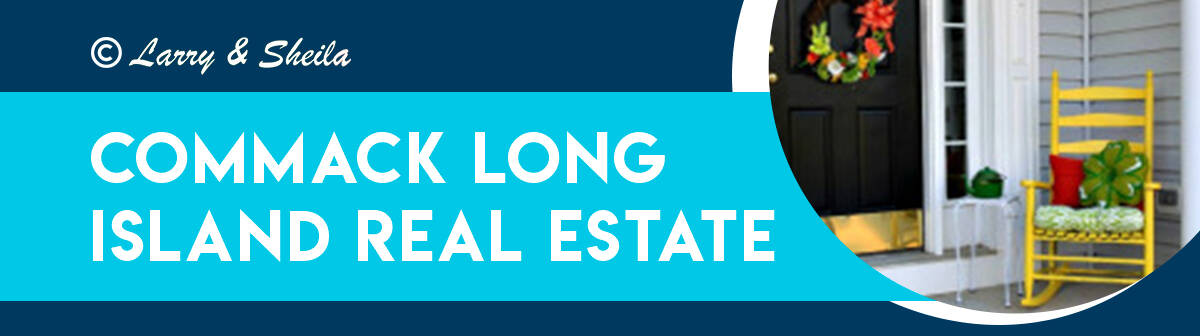 © Larry & Sheila

COMMACK LONG ISLAND REAL ESTATE